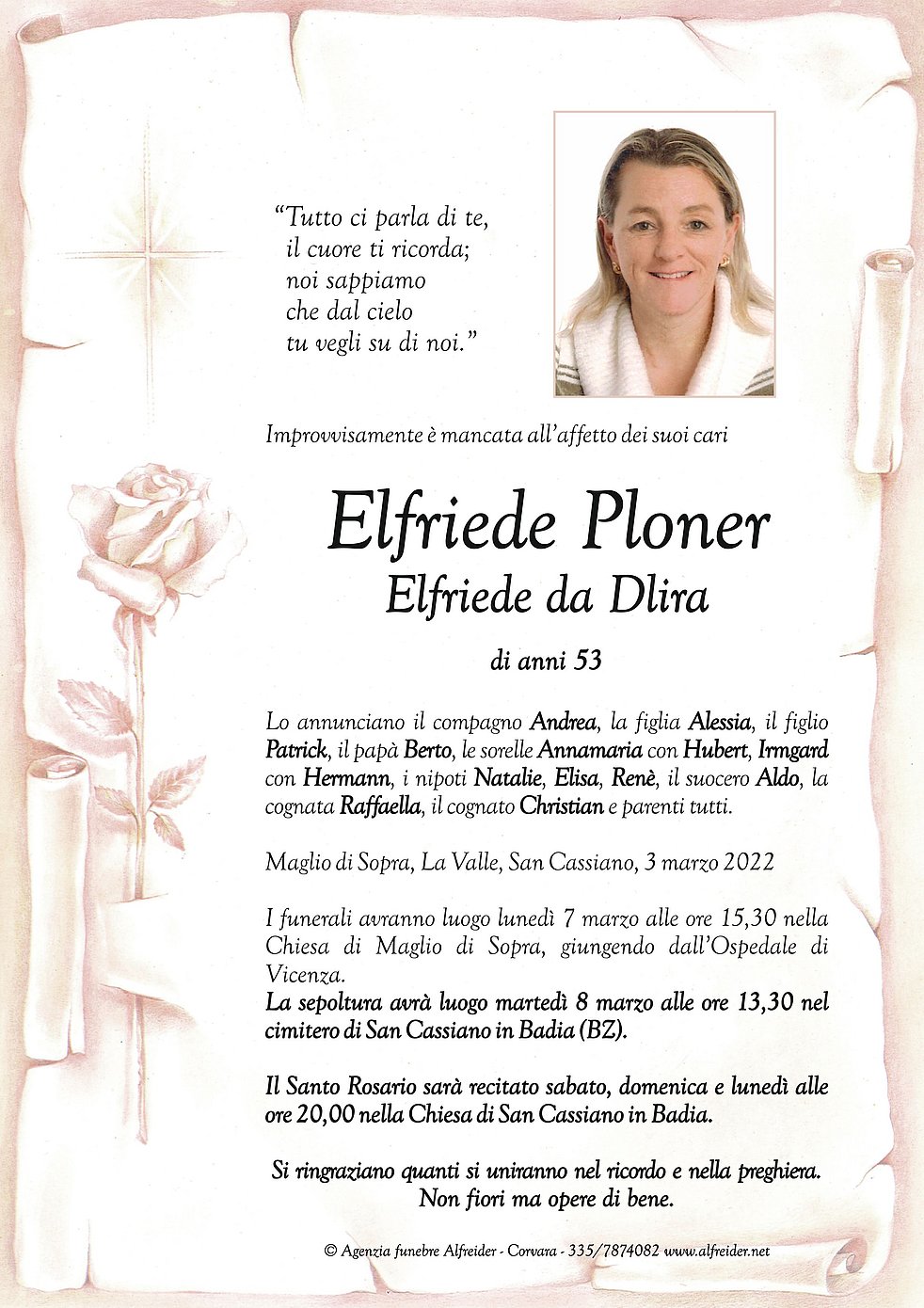 “Tutto ci parla di te,
il cuore ti ricorda;
noi sappiamo
che dal cielo
tu vegli su di noi.”

Improvvisamente è mancata all’affetto dei suoi cari

Elfriede Ploner
Elfriede da Dlira

di anni 53

Lo annunciano il compagno Andrea, la figlia Alessia, il figlio Patrick, il papà Berto, le sorelle Annamaria con Hubert, Irmgard con Hermann, i nipoti Natalie, Elisa, Renè, il suocero Aldo, la cognata Raffaella, il cognato Christian e parenti tutti.

Maglio di Sopra, La Valle, San Cassiano, 3 marzo 2022

I funerali avranno luogo lunedì 7 marzo alle ore 15,30 nella Chiesa di Maglio di Sopra, giungendo dall’Ospedale di Vicenza.
La sepoltura avrà luogo martedì 8 marzo alle ore 13,30 nel cimitero di San Cassiano in Badia (BZ).

Il Santo Rosario sarà recitato sabato, domenica e lunedì alle ore 20,00 nella Chiesa di San Cassiano in Badia.

Si ringraziano quanti si uniranno nel ricordo e nella preghiera.
Non fiori ma opere di bene.

© Agenzia funebre Alfreider - Corvara - 335/7874082 www.alfreider.net